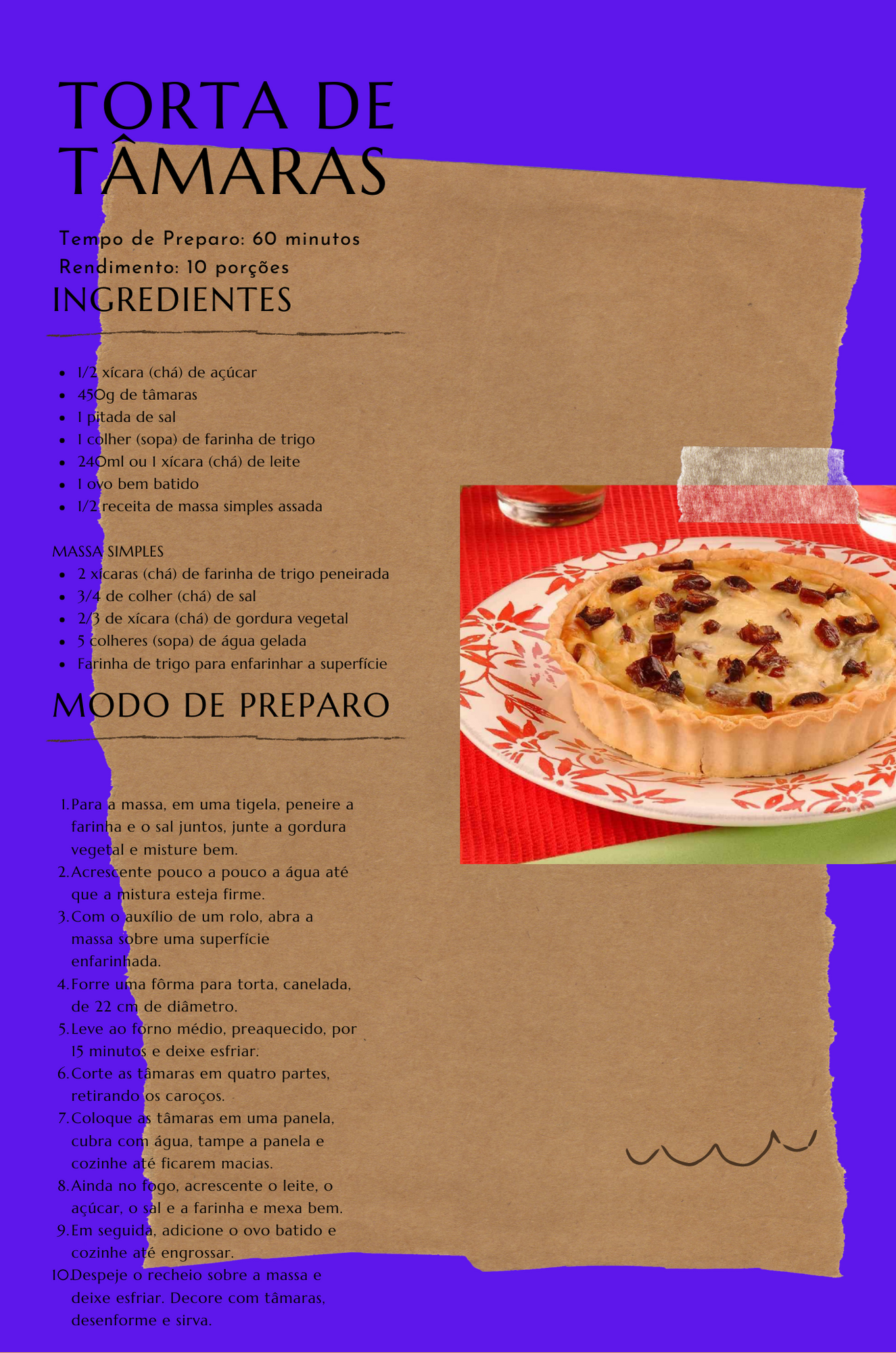 TORTA DE TÂMARAS

Tempo de Preparo: 60 minutos
Rendimento: 10 porções

INGREDIENTES

• 1/2 xícara (chá) de açúcar
• 450g de tâmaras
• 1 pitada de sal
• 1 colher (sopa) de farinha de trigo
• 240ml ou 1 xícara (chá) de leite
• 1 ovo bem batido
• 1/2 receita de massa simples assada

MASSA SIMPLES
• 2 xícaras (chá) de farinha de trigo peneirada
• 3/4 de colher (chá) de sal
• 2/3 de xícara (chá) de gordura vegetal
• 5 colheres (sopa) de água gelada
• Farinha de trigo para enfarinhar a superfície

MODO DE PREPARO

1. Para a massa, em uma tigela, peneire a farinha e o sal juntos, junte a gordura vegetal e misture bem.
2. Acrescente pouco a pouco a água até que a mistura esteja firme.
3. Com o auxílio de um rolo, abra a massa sobre uma superfície enfarinhada.
4. Forre uma fôrma para torta, canelada, de 22 cm de diâmetro.
5. Leve ao forno médio, preaquecido, por 15 minutos e deixe esfriar.
6. Corte as tâmaras em quatro partes, retirando os caroços.
7. Coloque as tâmaras em uma panela, cubra com água, tampe a panela e cozinhe até ficarem macias.
8. Ainda no fogo, acrescente o leite, o açúcar, o sal e a farinha e mexa bem.
9. Em seguida, adicione o ovo batido e cozinhe até engrossar.
10. Despeje o recheio sobre a massa e deixe esfriar. Decore com tâmaras, desenforme e sirva.